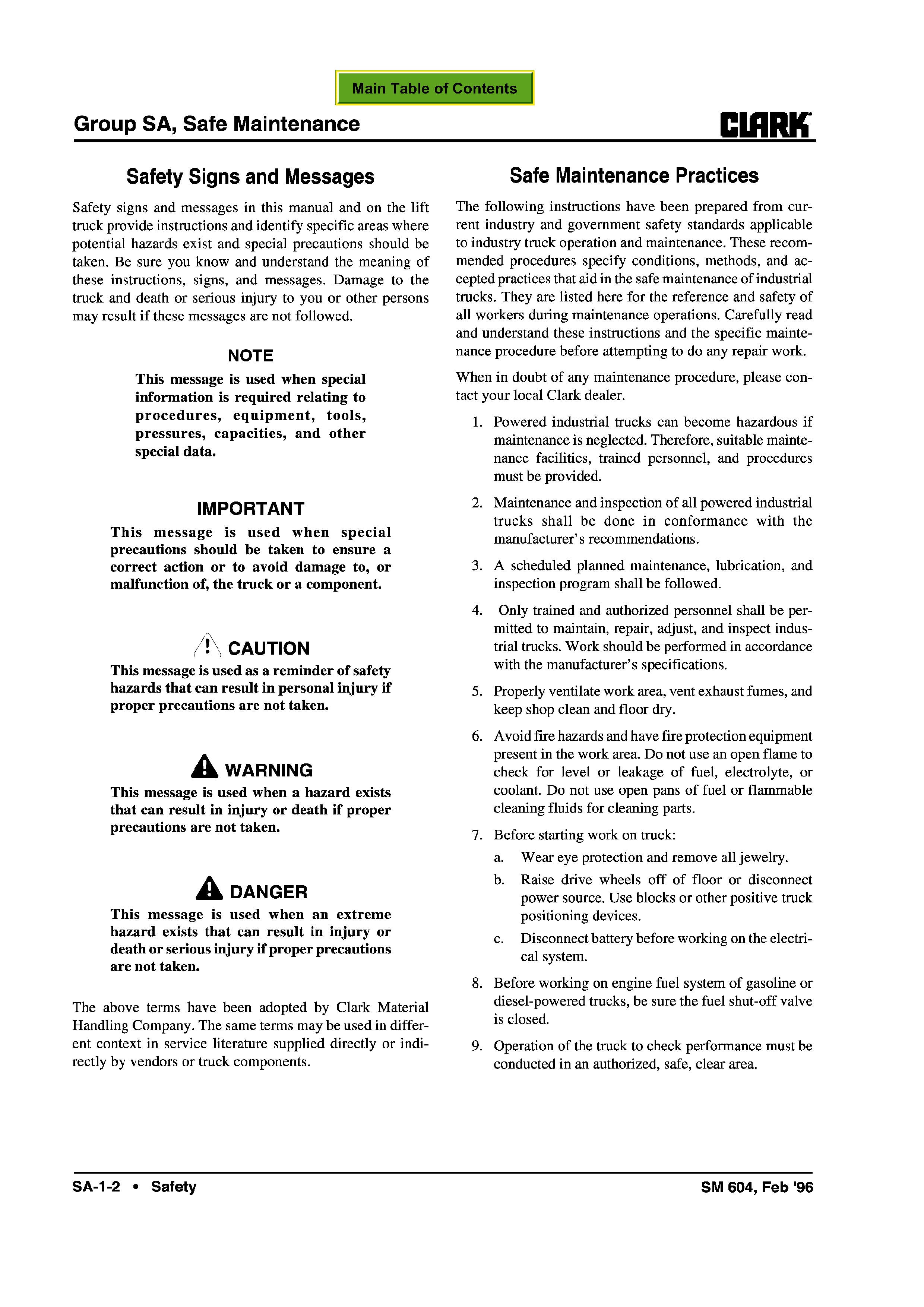 Main Table of Contents

Group SA, Safe Maintenance

CLARK

Safety Signs and Messages

Safety signs and messages in this manual and on the lift truck provide instructions and identify specific areas where potential hazards exist and special precautions should be taken. Be sure you know and understand the meaning of these instructions, signs, and messages. Damage to the truck and death or serious injury to you or other persons may result if these messages are not followed.

NOTE

This message is used when special information is required relating to procedures, equipment, tools, pressures, capacities, and other special data.

IMPORTANT

This message is used when special precautions should be taken to ensure a correct action or to avoid damage to, or malfunction of, the truck or a component.

CAUTION

This message is used as a reminder of safety hazards that can result in personal injury if proper precautions are not taken.

WARNING

This message is used when a hazard exists that can result in injury or death if proper precautions are not taken.

DANGER

This message is used when an extreme hazard exists that can result in injury or death or serious injury if proper precautions are not taken.

The above terms have been adopted by Clark Material Handling Company. The same terms may be used in different context in service literature supplied directly or indirectly by vendors or truck components.

Safe Maintenance Practices

The following instructions have been prepared from current industry and government safety standards applicable to industry truck operation and maintenance. These recommended procedures specify conditions, methods, and accepted practices that aid in the safe maintenance of industrial trucks. They are listed here for the reference and safety of all workers during maintenance operations. Carefully read and understand these instructions and the specific maintenance procedure before attempting to do any repair work.

When in doubt of any maintenance procedure, please contact your local Clark dealer.

1. Powered industrial trucks can become hazardous if maintenance is neglected. Therefore, suitable maintenance facilities, trained personnel, and procedures must be provided.

2. Maintenance and inspection of all powered industrial trucks shall be done in conformance with the manufacturer's recommendations.

3. A scheduled planned maintenance, lubrication, and inspection program shall be followed.

4. Only trained and authorized personnel shall be permitted to maintain, repair, adjust, and inspect industrial trucks. Work should be performed in accordance with the manufacturer's specifications.

5. Properly ventilate work area, vent exhaust fumes, and keep shop clean and floor dry.

6. Avoid fire hazards and have fire protection equipment present in the work area. Do not use an open flame to check for level or leakage of fuel, electrolyte, or coolant. Do not use open pans of fuel or flammable cleaning fluids for cleaning parts.

7. Before starting work on truck:

a. Wear eye protection and remove all jewelry.

b. Raise drive wheels off of floor or disconnect power source. Use blocks or other positive truck positioning devices.

c. Disconnect battery before working on the electrical system.

8. Before working on engine fuel system of gasoline or diesel-powered trucks, be sure the fuel shut-off valve is closed.

9. Operation of the truck to check performance must be conducted in an authorized, safe, clear area.

SA-1-2 • Safety

SM 604, Feb '96